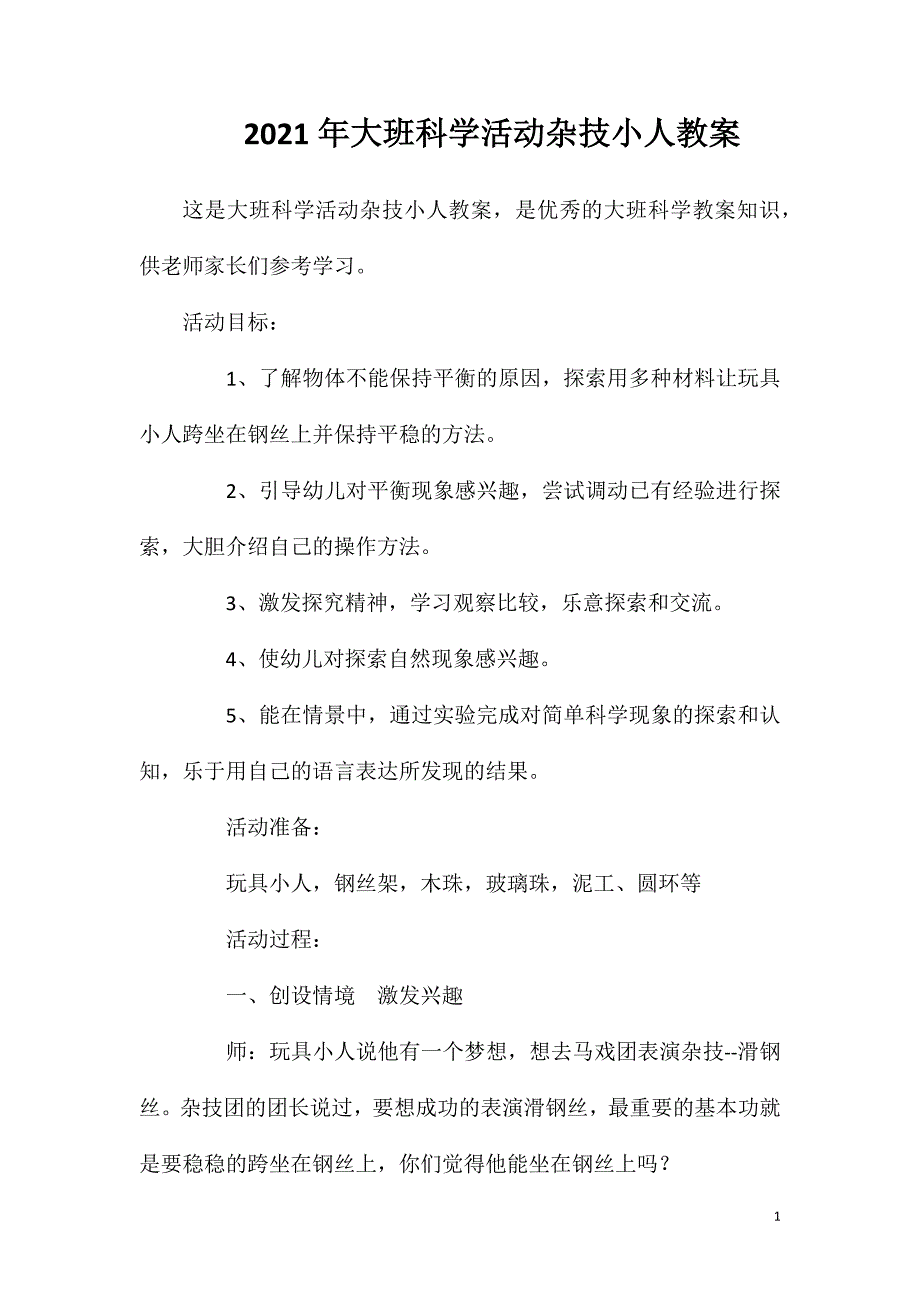 2021年大班科学活动杂技小人教案

这是大班科学活动杂技小人教案，是优秀的大班科学教案知识，供老师家长们参考学习。

活动目标：

1、了解物体不能保持平衡的原因，探索用多种材料让玩具小人跨坐在钢丝上并保持平稳的方法。

2、引导幼儿对平衡现象感兴趣，尝试调动已有经验进行探索，大胆介绍自己的操作方法。

3、激发探究精神，学习观察比较，乐意探索和交流。

4、使幼儿对探索自然现象感兴趣。

5、能在情景中，通过实验完成对简单科学现象的探索和认知，乐于用自己的语言表达所发现的结果。

活动准备：

玩具小人，钢丝架，木珠，玻璃珠，泥工、圆环等

活动过程：

一、创设情境　激发兴趣

师：玩具小人说他有一个梦想，想去马戏团表演杂技--滑钢丝。杂技团的团长说过，要想成功的表演滑钢丝，最重要的基本功就是要稳稳的跨坐在钢丝上，你们觉得他能坐在钢丝上吗？

1